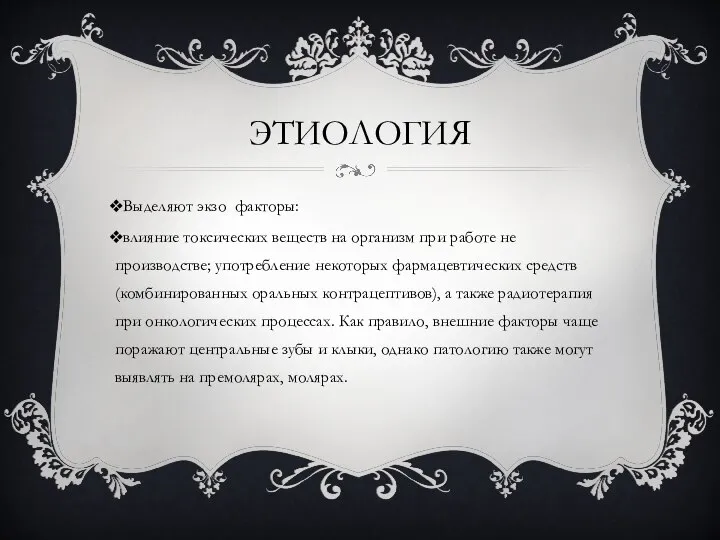 ЭТИОЛОГИЯ

❖Выделяют экзо факторы:

❖влияние токсических веществ на организм при работе не производстве; употребление некоторых фармацевтических средств (комбинированных оральных контрацептивов), а также радиотерапия при онкологических процессах. Как правило, внешние факторы чаще поражают центральные зубы и клыки, однако патологию также могут выявлять на премолярах, молярах.